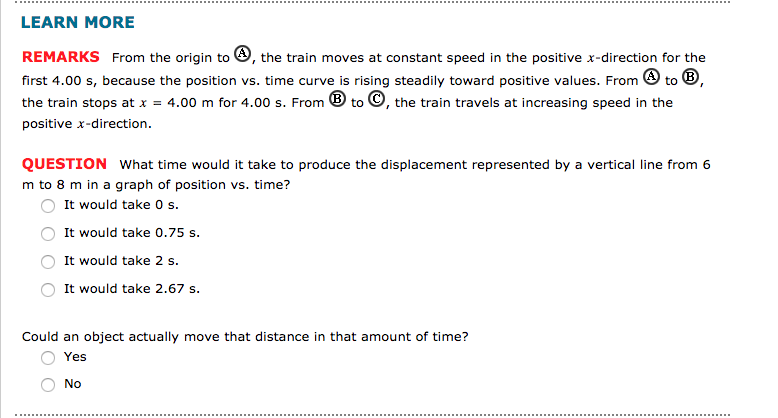 LEARN MORE

REMARKS From the origin to Ⓐ, the train moves at constant speed in the positive $x$-direction for the first 4.00 s, because the position vs. time curve is rising steadily toward positive values. From Ⓐ to Ⓑ, the train stops at $x = 4.00$ m for 4.00 s. From Ⓑ to Ⓒ, the train travels at increasing speed in the positive $x$-direction.

QUESTION What time would it take to produce the displacement represented by a vertical line from 6 m to 8 m in a graph of position vs. time?

It would take 0 s.

It would take 0.75 s.

It would take 2 s.

It would take 2.67 s.

Could an object actually move that distance in that amount of time?

Yes

No